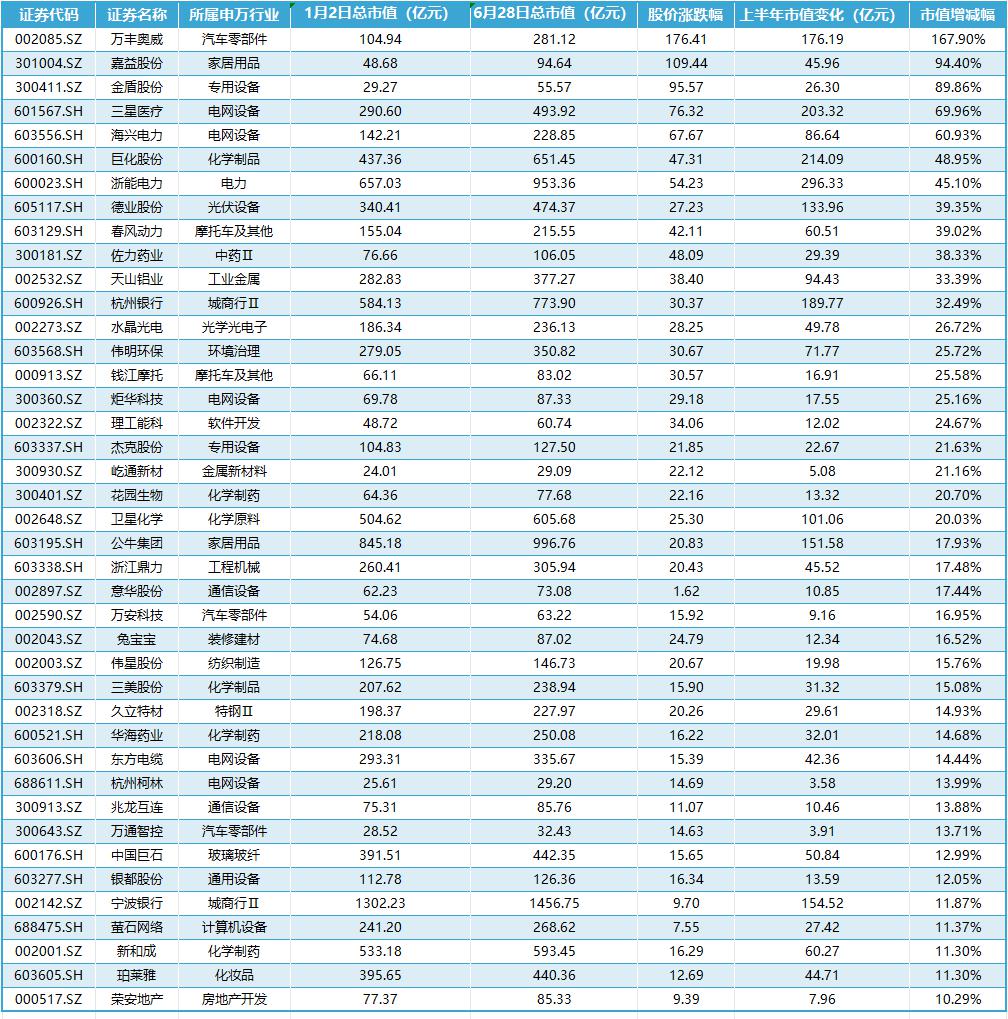 | 证券代码 | 证券名称 | 所属申万行业 | 1月2日总市值（亿元） | 6月28日总市值（亿元） | 股价涨跌幅 | 上半年市值变化（亿元） | 市值增减幅 |
|---|---|---|---|---|---|---|---|
| 002085.SZ | 万丰奥威 | 汽车零部件 | 104.94 | 281.12 | 176.41 | 176.19 | 167.90% |
| 301004.SZ | 嘉益股份 | 家居用品 | 48.68 | 94.64 | 109.44 | 45.96 | 94.40% |
| 300411.SZ | 金盾股份 | 专用设备 | 29.27 | 55.57 | 95.57 | 26.30 | 89.86% |
| 601567.SH | 三星医疗 | 电网设备 | 290.60 | 493.92 | 76.32 | 203.32 | 69.96% |
| 603556.SH | 海兴电力 | 电网设备 | 142.21 | 228.85 | 67.67 | 86.64 | 60.93% |
| 600160.SH | 巨化股份 | 化学制品 | 437.36 | 651.45 | 47.31 | 214.09 | 48.95% |
| 600023.SH | 浙能电力 | 电力 | 657.03 | 953.36 | 54.23 | 296.33 | 45.10% |
| 605117.SH | 德业股份 | 光伏设备 | 340.41 | 474.37 | 27.23 | 133.96 | 39.35% |
| 603129.SH | 春风动力 | 摩托车及其他 | 155.04 | 215.55 | 42.11 | 60.51 | 39.02% |
| 300181.SZ | 佐力药业 | 中药Ⅱ | 76.66 | 106.05 | 48.09 | 29.39 | 38.33% |
| 002532.SZ | 天山铝业 | 工业金属 | 282.83 | 377.27 | 38.40 | 94.43 | 33.39% |
| 600926.SH | 杭州银行 | 城商行Ⅱ | 584.13 | 773.90 | 30.37 | 189.77 | 32.49% |
| 002273.SZ | 水晶光电 | 光学光电子 | 186.34 | 236.13 | 28.25 | 49.78 | 26.72% |
| 603568.SH | 伟明环保 | 环境治理 | 279.05 | 350.82 | 30.67 | 71.77 | 25.72% |
| 000913.SZ | 钱江摩托 | 摩托车及其他 | 66.11 | 83.02 | 30.57 | 16.91 | 25.58% |
| 300360.SZ | 炬华科技 | 电网设备 | 69.78 | 87.33 | 29.18 | 17.55 | 25.16% |
| 002322.SZ | 理工能科 | 软件开发 | 48.72 | 60.74 | 34.06 | 12.02 | 24.67% |
| 603337.SH | 杰克股份 | 专用设备 | 104.83 | 127.50 | 21.85 | 22.67 | 21.63% |
| 300930.SZ | 屹通新材 | 金属新材料 | 24.01 | 29.09 | 22.12 | 5.08 | 21.16% |
| 300401.SZ | 花园生物 | 化学制药 | 64.36 | 77.68 | 22.16 | 13.32 | 20.70% |
| 002648.SZ | 卫星化学 | 化学原料 | 504.62 | 605.68 | 25.30 | 101.06 | 20.03% |
| 603195.SH | 公牛集团 | 家居用品 | 845.18 | 996.76 | 20.83 | 151.58 | 17.93% |
| 603338.SH | 浙江鼎力 | 工程机械 | 260.41 | 305.94 | 20.43 | 45.52 | 17.48% |
| 002897.SZ | 意华股份 | 通信设备 | 62.23 | 73.08 | 1.62 | 10.85 | 17.44% |
| 002590.SZ | 万安科技 | 汽车零部件 | 54.06 | 63.22 | 15.92 | 9.16 | 16.95% |
| 002043.SZ | 兔宝宝 | 装修建材 | 74.68 | 87.02 | 24.79 | 12.34 | 16.52% |
| 002003.SZ | 伟星股份 | 纺织制造 | 126.75 | 146.73 | 20.67 | 19.98 | 15.76% |
| 603379.SH | 三美股份 | 化学制品 | 207.62 | 238.94 | 15.90 | 31.32 | 15.08% |
| 002318.SZ | 久立特材 | 特钢Ⅱ | 198.37 | 227.97 | 20.26 | 29.61 | 14.93% |
| 600521.SH | 华海药业 | 化学制药 | 218.08 | 250.08 | 16.22 | 32.01 | 14.68% |
| 603606.SH | 东方电缆 | 电网设备 | 293.31 | 335.67 | 15.39 | 42.36 | 14.44% |
| 688611.SH | 杭州柯林 | 电网设备 | 25.61 | 29.20 | 14.69 | 3.58 | 13.99% |
| 300913.SZ | 兆龙互连 | 通信设备 | 75.31 | 85.76 | 11.07 | 10.46 | 13.88% |
| 300643.SZ | 万通智控 | 汽车零部件 | 28.52 | 32.43 | 14.63 | 3.91 | 13.71% |
| 600176.SH | 中国巨石 | 玻璃玻纤 | 391.51 | 442.35 | 15.65 | 50.84 | 12.99% |
| 603277.SH | 银都股份 | 通用设备 | 112.78 | 126.36 | 16.34 | 13.59 | 12.05% |
| 002142.SZ | 宁波银行 | 城商行Ⅱ | 1302.23 | 1456.75 | 9.70 | 154.52 | 11.87% |
| 688475.SH | 萤石网络 | 计算机设备 | 241.20 | 268.62 | 7.55 | 27.42 | 11.37% |
| 002001.SZ | 新和成 | 化学制药 | 533.18 | 593.45 | 16.29 | 60.27 | 11.30% |
| 603605.SH | 珀莱雅 | 化妆品 | 395.65 | 440.36 | 12.69 | 44.71 | 11.30% |
| 000517.SZ | 荣安地产 | 房地产开发 | 77.37 | 85.33 | 9.39 | 7.96 | 10.29% |